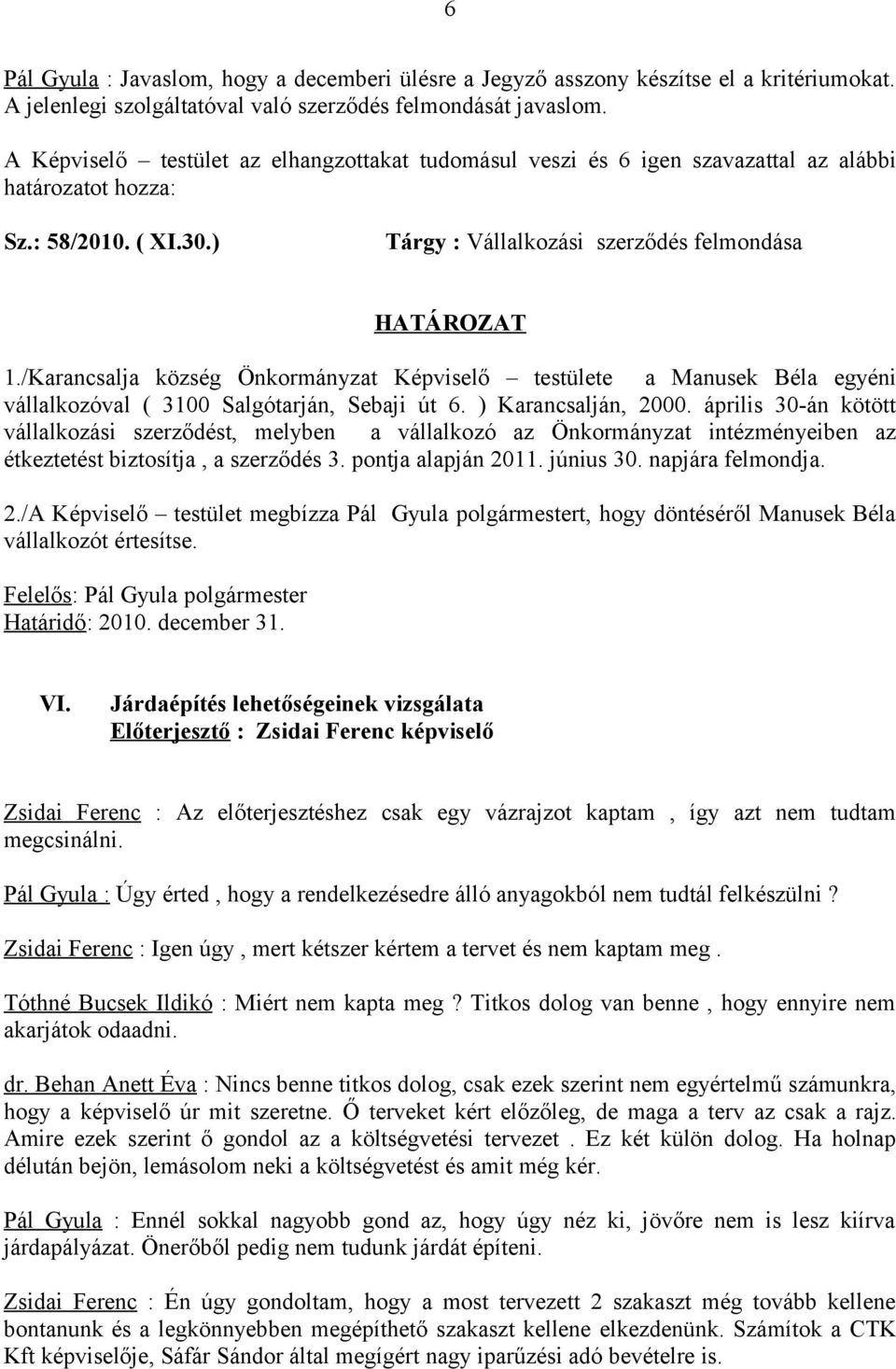 6

Pál Gyula : Javaslom, hogy a decemberi ülésre a Jegyző asszony készítse el a kritériumokat. A jelenlegi szolgáltatóval való szerződés felmondását javaslom.

A Képviselő – testület az elhangzottakat tudomásul veszi és 6 igen szavazattal az alábbi határozatot hozza:

Sz.: 58/2010. ( XI.30.) Tárgy : Vállalkozási szerződés felmondása

HATÁROZAT

1./Karancsalja község Önkormányzat Képviselő – testülete a Manusek Béla egyéni vállalkozóval ( 3100 Salgótarján, Sebaji út 6. ) Karancsalján, 2000. április 30-án kötött vállalkozási szerződést, melyben a vállalkozó az Önkormányzat intézményeiben az étkeztetést biztosítja , a szerződés 3. pontja alapján 2011. június 30. napjára felmondja.

2./A Képviselő – testület megbízza Pál Gyula polgármestert, hogy döntéséről Manusek Béla vállalkozót értesítse.

Felelős: Pál Gyula polgármester
Határidő: 2010. december 31.

VI. Járdaépítés lehetőségeinek vizsgálata
Előterjesztő : Zsidai Ferenc képviselő

Zsidai Ferenc : Az előterjesztéshez csak egy vázrajzot kaptam , így azt nem tudtam megcsinálni.

Pál Gyula : Úgy érted , hogy a rendelkezésedre álló anyagokból nem tudtál felkészülni ?

Zsidai Ferenc : Igen úgy , mert kétszer kértem a tervet és nem kaptam meg .

Tóthné Bucsek Ildikó : Miért nem kapta meg ? Titkos dolog van benne , hogy ennyire nem akarjátok odaadni.

dr. Behan Anett Éva : Nincs benne titkos dolog, csak ezek szerint nem egyértelmű számunkra, hogy a képviselő úr mit szeretne. Ő terveket kért előzőleg, de maga a terv az csak a rajz. Amire ezek szerint ő gondol az a költségvetési tervezet . Ez két külön dolog. Ha holnap délután bejön, lemásolom neki a költségvetést és amit még kér.

Pál Gyula : Ennél sokkal nagyobb gond az, hogy úgy néz ki, jövőre nem is lesz kiírva járdapályázat. Önerőből pedig nem tudunk járdát építeni.

Zsidai Ferenc : Én úgy gondoltam, hogy a most tervezett 2 szakaszt még tovább kellene bontanunk és a legkönnyebben megépíthető szakaszt kellene elkezdenünk. Számítok a CTK Kft képviselője, Sáfár Sándor által megígért nagy iparűzési adó bevételre is.